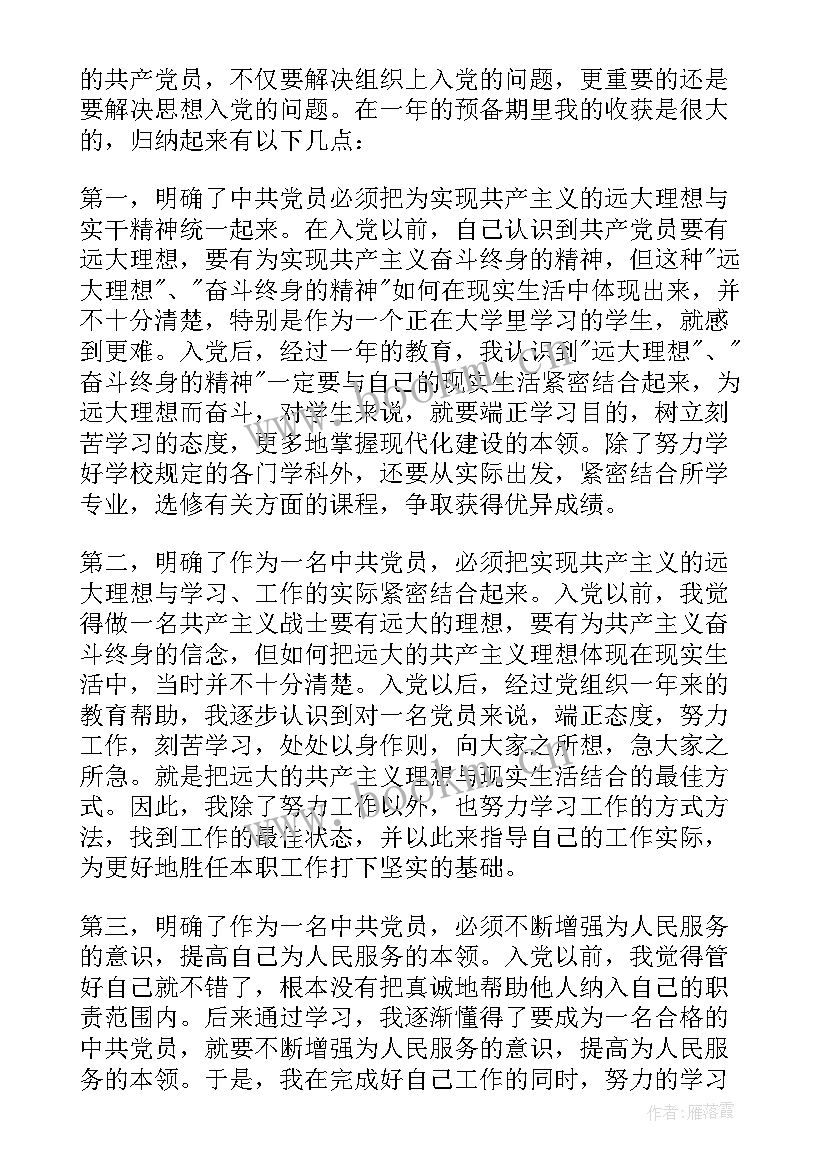 的共产党员，不仅要解决组织上入党的问题，更重要的还是要解决思想入党的问题。在一年的预备期里我的收获是很大的，归纳起来有以下几点：

第一，明确了中共党员必须把为实现共产主义的远大理想与实干精神统一起来。在入党以前，自己认识到共产党员要有远大理想，要有为实现共产主义奋斗终身的精神，但这种"远大理想"、"奋斗终身的精神"如何在现实生活中体现出来，并不十分清楚，特别是作为一个正在大学里学习的学生，就感到更难。入党后，经过一年的教育，我认识到"远大理想"、"奋斗终身的精神"一定要与自己的现实生活紧密结合起来，为远大理想而奋斗，对学生来说，就要端正学习目的，树立刻苦学习的态度，更多地掌握现代化建设的本领。除了努力学好学校规定的各门学科外，还要从实际出发，紧密结合所学专业，选修有关方面的课程，争取获得优异成绩。

第二，明确了作为一名中共党员，必须把实现共产主义的远大理想与学习、工作的实际紧密结合起来。入党以前，我觉得做一名共产主义战士要有远大的理想，要有为共产主义奋斗终身的信念，但如何把远大的共产主义理想体现在现实生活中，当时并不十分清楚。入党以后，经过党组织一年来的教育帮助，我逐步认识到对一名党员来说，端正态度，努力工作，刻苦学习，处处以身作则，向大家之所想，急大家之所急。就是把远大的共产主义理想与现实生活结合的最佳方式。因此，我除了努力工作以外，也努力学习工作的方式方法，找到工作的最佳状态，并以此来指导自己的工作实际，为更好地胜任本职工作打下坚实的基础。

第三，明确了作为一名中共党员，必须不断增强为人民服务的意识，提高自己为人民服务的本领。入党以前，我觉得管好自己就不错了，根本没有把真诚地帮助他人纳入自己的职责范围内。后来通过学习，我逐渐懂得了要成为一名合格的中共党员，就要不断增强为人民服务的意识，提高为人民服务的本领。于是，我在完成好自己工作的同时，努力的学习

作者：雁落霞